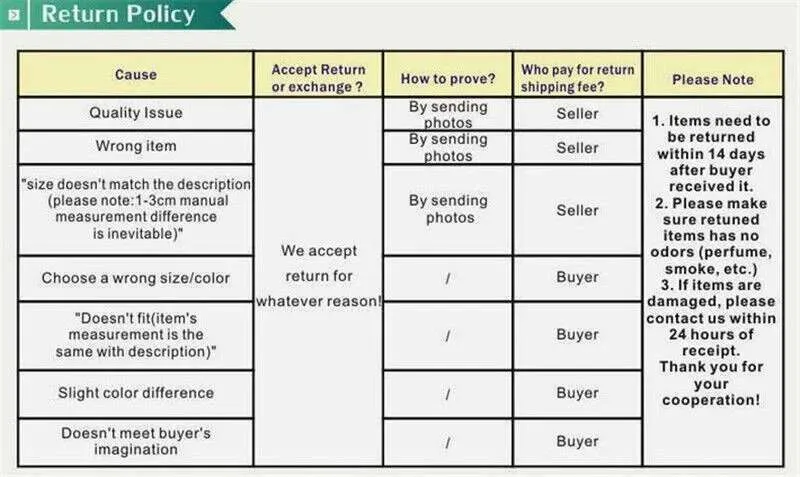 Return Policy

| Cause | Accept Return or exchange ? | How to prove? | Who pay for return shipping fee? | Please Note |
|---|---|---|---|---|
| Quality Issue | We accept return for whatever reason! | By sending photos | Seller | 1. Items need to be returned within 14 days after buyer received it. 2. Please make sure retuned items has no odors (perfume, smoke, etc.) 3. If items are damaged, please contact us within 24 hours of receipt. Thank you for your cooperation! |
| Wrong item | | By sending photos | Seller | |
| "size doesn't match the description (please note:1-3cm manual measurement difference is inevitable)" | | By sending photos | Seller | |
| Choose a wrong size/color | | / | Buyer | |
| "Doesn't fit(item's measurement is the same with description)" | | / | Buyer | |
| Slight color difference | | / | Buyer | |
| Doesn't meet buyer's imagination | | / | Buyer | |